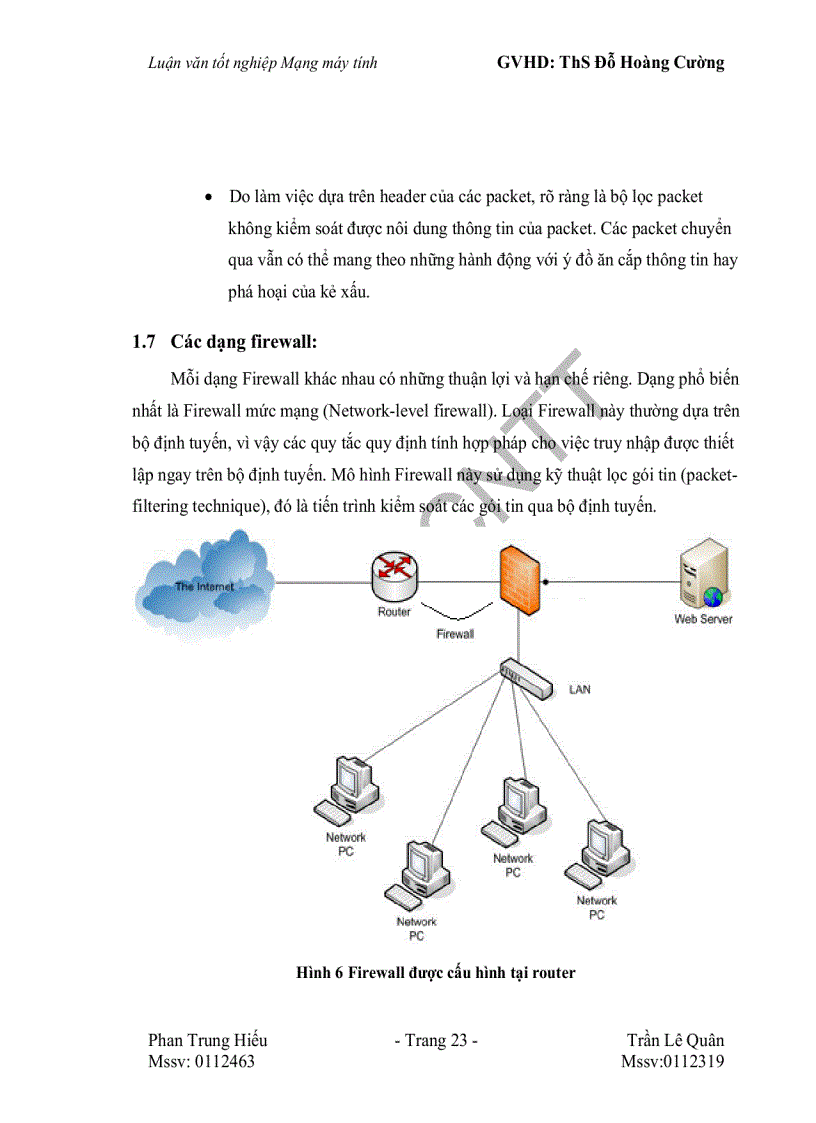 Luận văn tốt nghiệp Mạng máy tính GVHD: ThS Đỗ Hoàng Cường

• Do làm việc dựa trên header của các packet, rõ ràng là bộ lọc packet không kiểm soát được nôi dung thông tin của packet. Các packet chuyển qua vẫn có thể mang theo những hành động với ý đồ ăn cắp thông tin hay phá hoại của kẻ xấu.

1.7 Các dạng firewall:

Mỗi dạng Firewall khác nhau có những thuận lợi và hạn chế riêng. Dạng phổ biến nhất là Firewall mức mạng (Network-level firewall). Loại Firewall này thường dựa trên bộ định tuyến, vì vậy các quy tắc quy định tính hợp pháp cho việc truy nhập được thiết lập ngay trên bộ định tuyến. Mô hình Firewall này sử dụng kỹ thuật lọc gói tin (packet-filtering technique), đó là tiến trình kiểm soát các gói tin qua bộ định tuyến.

The Internet
Router
Firewall
Web Server
LAN
Network PC
Network PC
Network PC
Network PC

Hình 6 Firewall được cấu hình tại router

Phan Trung Hiếu
Mssv: 0112463
- Trang 23 -
Trần Lê Quân
Mssv:0112319